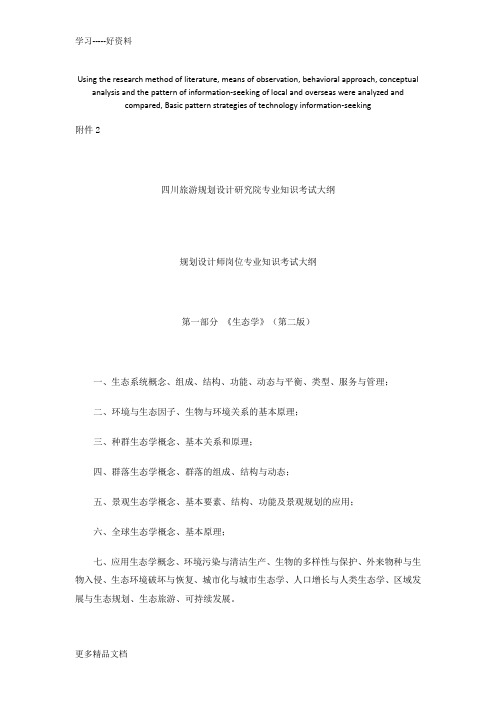 学习-----好资料

Using the research method of literature, means of observation, behavioral approach, conceptual analysis and the pattern of information-seeking of local and overseas were analyzed and compared, Basic pattern strategies of technology information-seeking

附件 2

四川旅游规划设计研究院专业知识考试大纲

规划设计师岗位专业知识考试大纲

第一部分 《生态学》（第二版）

一、生态系统概念、组成、结构、功能、动态与平衡、类型、服务与管理；

二、环境与生态因子、生物与环境关系的基本原理；

三、种群生态学概念、基本关系和原理；

四、群落生态学概念、群落的组成、结构与动态；

五、景观生态学概念、基本要素、结构、功能及景观规划的应用；

六、全球生态学概念、基本原理；

七、应用生态学概念、环境污染与清洁生产、生物的多样性与保护、外来物种与生物入侵、生态环境破坏与恢复、城市化与城市生态学、人口增长与人类生态学、区域发展与生态规划、生态旅游、可持续发展。

更多精品文档